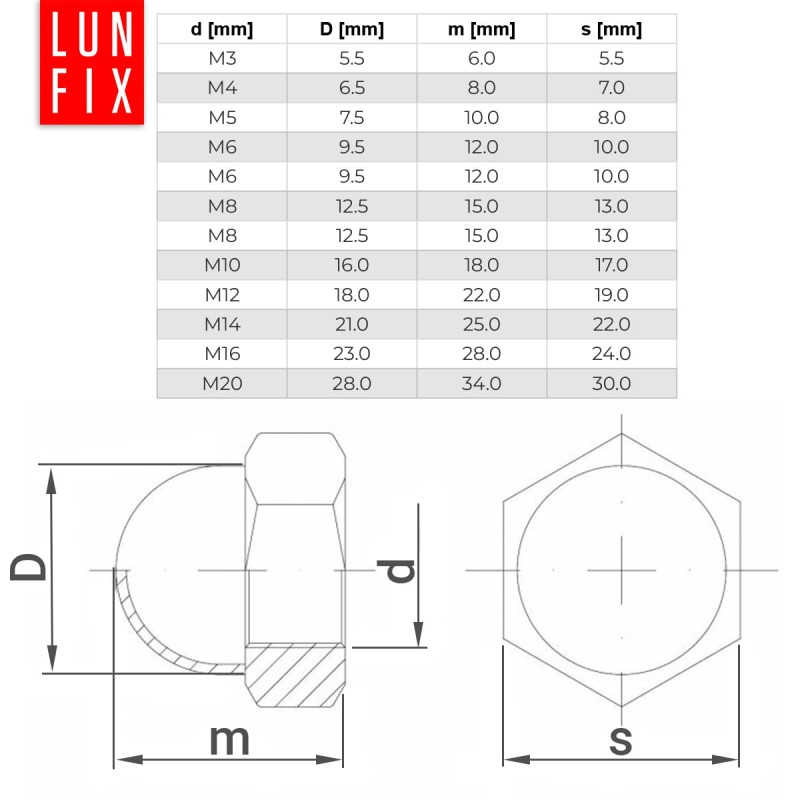 LUN
FIX

| d [mm] | D [mm] | m [mm] | s [mm] |
|---|---|---|---|
| M3 | 5.5 | 6.0 | 5.5 |
| M4 | 6.5 | 8.0 | 7.0 |
| M5 | 7.5 | 10.0 | 8.0 |
| M6 | 9.5 | 12.0 | 10.0 |
| M6 | 9.5 | 12.0 | 10.0 |
| M8 | 12.5 | 15.0 | 13.0 |
| M8 | 12.5 | 15.0 | 13.0 |
| M10 | 16.0 | 18.0 | 17.0 |
| M12 | 18.0 | 22.0 | 19.0 |
| M14 | 21.0 | 25.0 | 22.0 |
| M16 | 23.0 | 28.0 | 24.0 |
| M20 | 28.0 | 34.0 | 30.0 |

D
d
m
s